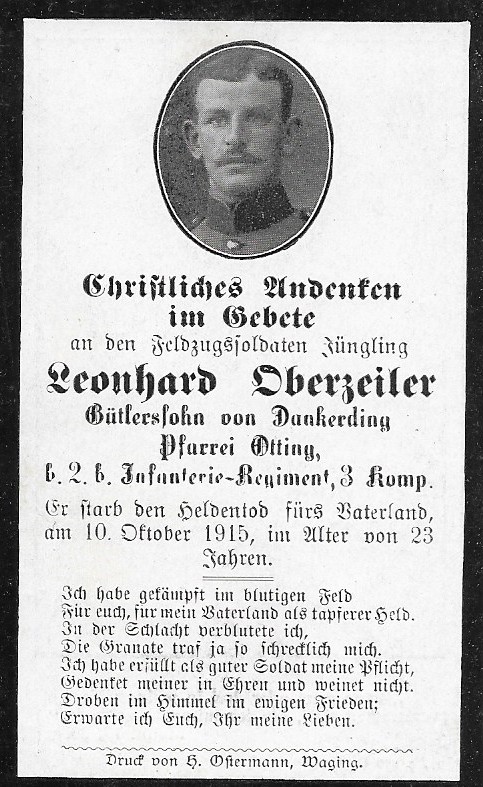 Christliches Andenken im Gebete

an den Feldzugssoldaten Jüngling

Leonhard Oberzeiler

Gütlerssohn von Dankerding

Pfarrei Otting,

b. 2. b. Infanterie-Regiment, 3 Komp.

Er starb den Heldentod fürs Vaterland, am 10. Oktober 1915, im Alter von 23 Jahren.

Ich habe gekämpft im blutigen Feld
Für euch, fur mein Vaterland als tapferer Held.
In der Schlacht verblutete ich,
Die Granate traf ja so schrecklich mich.
Ich habe erfüllt als guter Soldat meine Pflicht,
Gedenket meiner in Ehren und weinet nicht.
Droben im Himmel im ewigen Frieden;
Erwarte ich Euch, Ihr meine Lieben.

Druck von H. Ostermann, Waging.